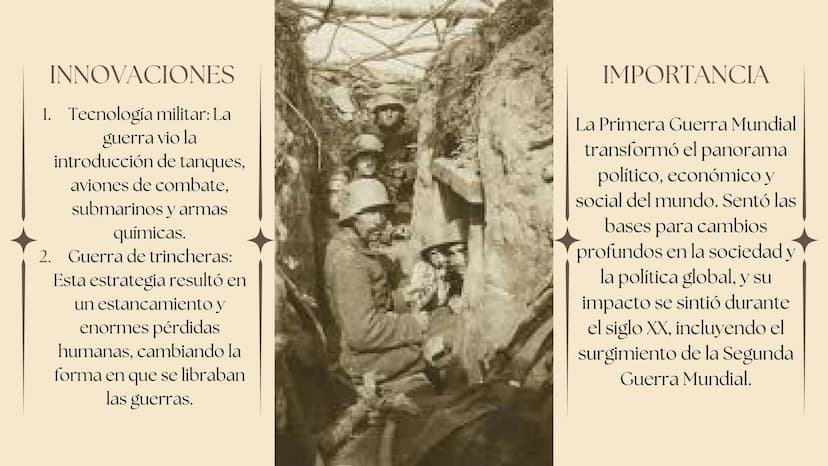 INNOVACIONES

1. Tecnología militar: La guerra vio la introducción de tanques, aviones de combate, submarinos y armas químicas.
2. Guerra de trincheras: Esta estrategia resultó en un estancamiento y enormes pérdidas humanas, cambiando la forma en que se libraban las guerras.

IMPORTANCIA

La Primera Guerra Mundial transformó el panorama político, económico y social del mundo. Sentó las bases para cambios profundos en la sociedad y la política global, y su impacto se sintió durante el siglo XX, incluyendo el surgimiento de la Segunda Guerra Mundial.